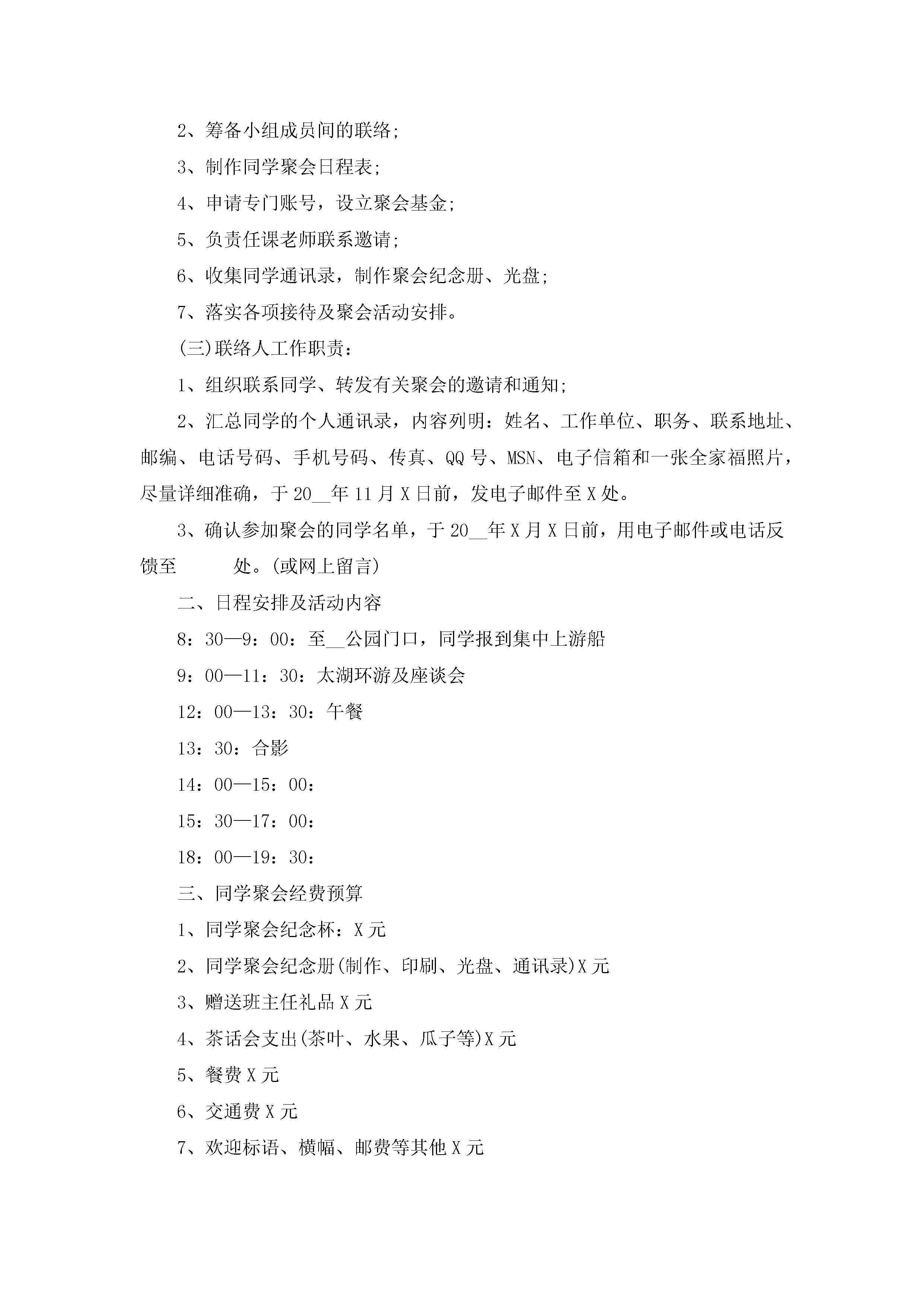 2、筹备小组成员间的联络;

3、制作同学聚会日程表;

4、申请专门账号，设立聚会基金;

5、负责任课老师联系邀请;

6、收集同学通讯录，制作聚会纪念册、光盘;

7、落实各项接待及聚会活动安排。

(三)联络人工作职责:

1、组织联系同学、转发有关聚会的邀请和通知;

2、汇总同学的个人通讯录，内容列明：姓名、工作单位、职务、联系地址、邮编、电话号码、手机号码、传真、QQ 号、MSN、电子信箱和一张全家福照片，尽量详细准确，于 20__年 11 月 X 日前，发电子邮件至 X 处。

3、确认参加聚会的同学名单，于 20__年 X 月 X 日前，用电子邮件或电话反馈至　　处。(或网上留言)

二、日程安排及活动内容

8：30—9：00：至__公园门口，同学报到集中上游船

9：00—11：30：太湖环游及座谈会

12：00—13：30：午餐

13：30：合影

14：00—15：00：

15：30—17：00：

18：00—19：30：

三、同学聚会经费预算

1、同学聚会纪念杯：X 元

2、同学聚会纪念册(制作、印刷、光盘、通讯录)X 元

3、赠送班主任礼品 X 元

4、茶话会支出(茶叶、水果、瓜子等)X 元

5、餐费 X 元

6、交通费 X 元

7、欢迎标语、横幅、邮费等其他 X 元